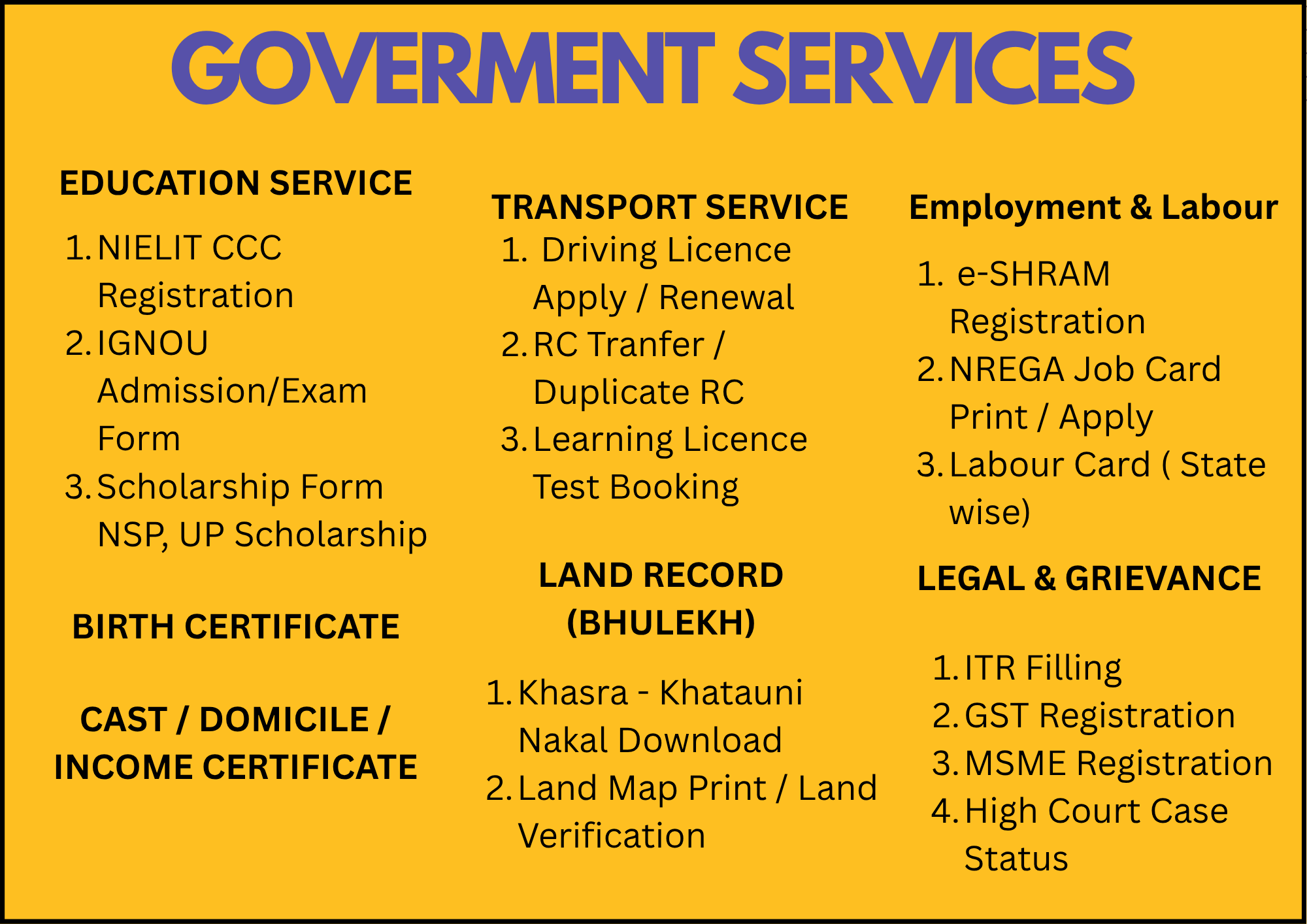 GOVERMENT SERVICES

EDUCATION SERVICE

1. NIELIT CCC Registration
2. IGNOU Admission/Exam Form
3. Scholarship Form NSP, UP Scholarship

BIRTH CERTIFICATE

CAST / DOMICILE / INCOME CERTIFICATE

TRANSPORT SERVICE

1. Driving Licence Apply / Renewal
2. RC Tranfer / Duplicate RC
3. Learning Licence Test Booking

LAND RECORD (BHULEKH)

1. Khasra - Khatauni Nakal Download
2. Land Map Print / Land Verification

Employment & Labour

1. e-SHRAM Registration
2. NREGA Job Card Print / Apply
3. Labour Card ( State wise)

LEGAL & GRIEVANCE

1. ITR Filling
2. GST Registration
3. MSME Registration
4. High Court Case Status